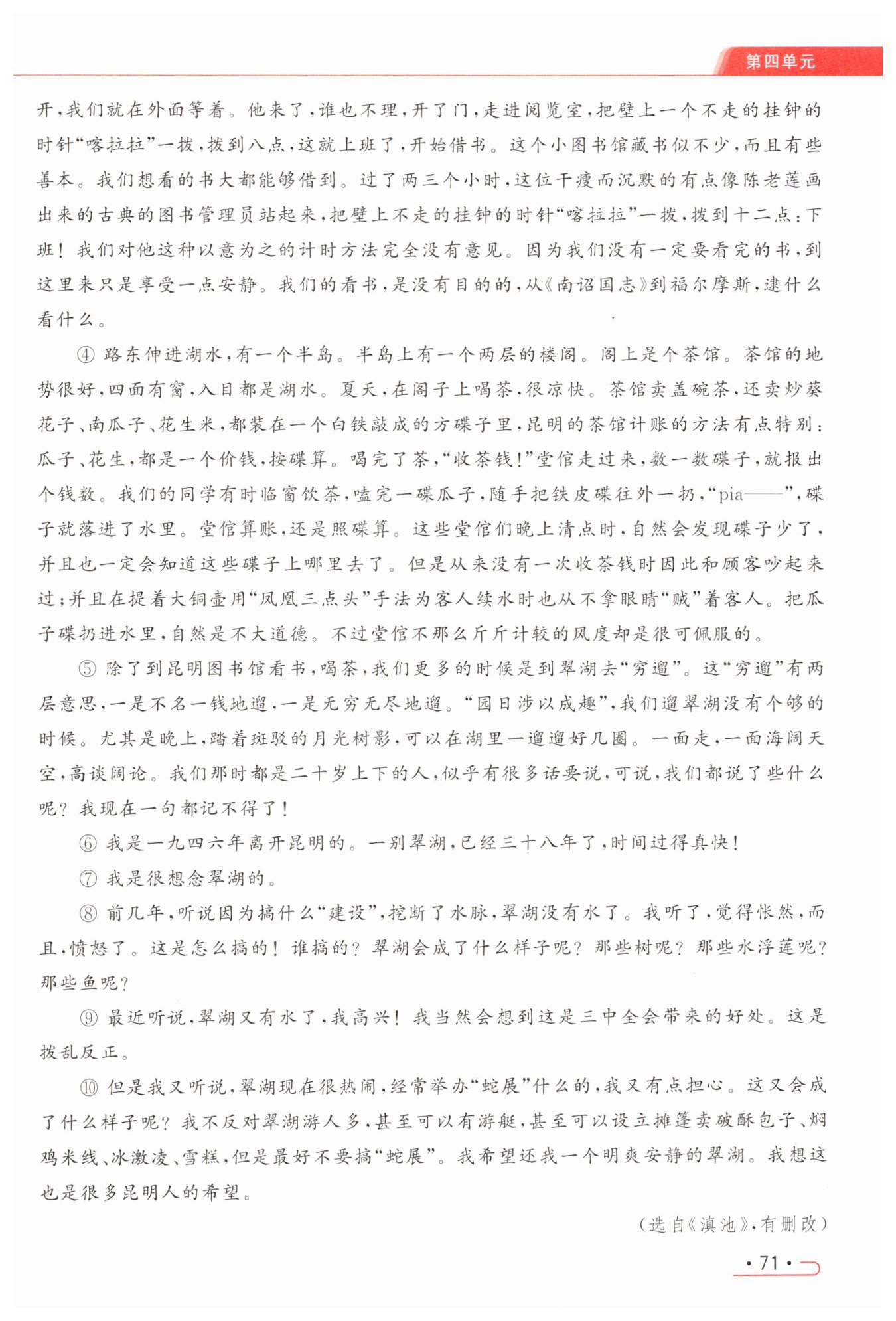 第四单元

开，我们就在外面等着。他来了，谁也不理，开了门，走进阅览室，把壁上一个不走的挂钟的时针“喀拉拉”一拨，拨到八点，这就上班了，开始借书。这个小图书馆藏书似不少，而且有些善本。我们想看的书大都能够借到。过了两三个小时，这位干瘦而沉默的有点像陈老莲画出来的古典的图书管理员站起来，把壁上不走的挂钟的时针“喀拉拉”一拨，拨到十二点：下班！我们对他这种以意为之的计时方法完全没有意见。因为我们没有一定要看完的书，到这里来只是享受一点安静。我们的看书，是没有目的的，从《南诏国志》到福尔摩斯，逮什么看什么。

④ 路东伸进湖水，有一个半岛。半岛上有一个两层的楼阁。阁上是个茶馆。茶馆的地势很好，四面有窗，入目都是湖水。夏天，在阁子上喝茶，很凉快。茶馆卖盖碗茶，还卖炒葵花子、南瓜子、花生米，都装在一个白铁敲成的方碟子里，昆明的茶馆计账的方法有点特别：瓜子、花生，都是一个价钱，按碟算。喝完了茶，“收茶钱！”堂倌走过来，数一数碟子，就报出个钱数。我们的同学有时临窗饮茶，嗑完一碟瓜子，随手把铁皮碟往外一扔，“pia——”，碟子就落进了水里。堂倌算账，还是照碟算。这些堂倌们晚上清点时，自然会发现碟子少了，并且也一定会知道这些碟子上哪里去了。但是从来没有一次收茶钱时因此和顾客吵起来过；并且在提着大铜壶用“凤凰三点头”手法为客人续水时也从不拿眼睛“贼”着客人。把瓜子碟扔进水里，自然是不大道德。不过堂倌不那么斤斤计较的风度却是很可佩服的。

⑤ 除了到昆明图书馆看书，喝茶，我们更多的时候是到翠湖去“穷遛”。这“穷遛”有两层意思，一是不名一钱地遛，一是无穷无尽地遛。“园日涉以成趣”，我们遛翠湖没有个够的时候。尤其是晚上，踏着斑驳的月光树影，可以在湖里一遛遛好几圈。一面走，一面海阔天空，高谈阔论。我们那时都是二十岁上下的人，似乎有很多话要说，可说，我们都说了些什么呢？我现在一句都记不得了！

⑥ 我是一九四六年离开昆明的。一别翠湖，已经三十八年了，时间过得真快！

⑦ 我是很想念翠湖的。

⑧ 前几年，听说因为搞什么“建设”，挖断了水脉，翠湖没有水了。我听了，觉得怅然，而且，愤怒了。这是怎么搞的！谁搞的？翠湖会成了什么样子呢？那些树呢？那些水浮莲呢？那些鱼呢？

⑨ 最近听说，翠湖又有水了，我高兴！我当然会想到这是三中全会带来的好处。这是拨乱反正。

⑩ 但是我又听说，翠湖现在很热闹，经常举办“蛇展”什么的，我又有点担心。这又会成了什么样子呢？我不反对翠湖游人多，甚至可以有游艇，甚至可以设立摊篷卖破酥包子、焖鸡米线、冰激凌、雪糕，但是最好不要搞“蛇展”。我希望还我一个明爽安静的翠湖。我想这也是很多昆明人的希望。

（选自《滇池》，有删改）

· 71 ·